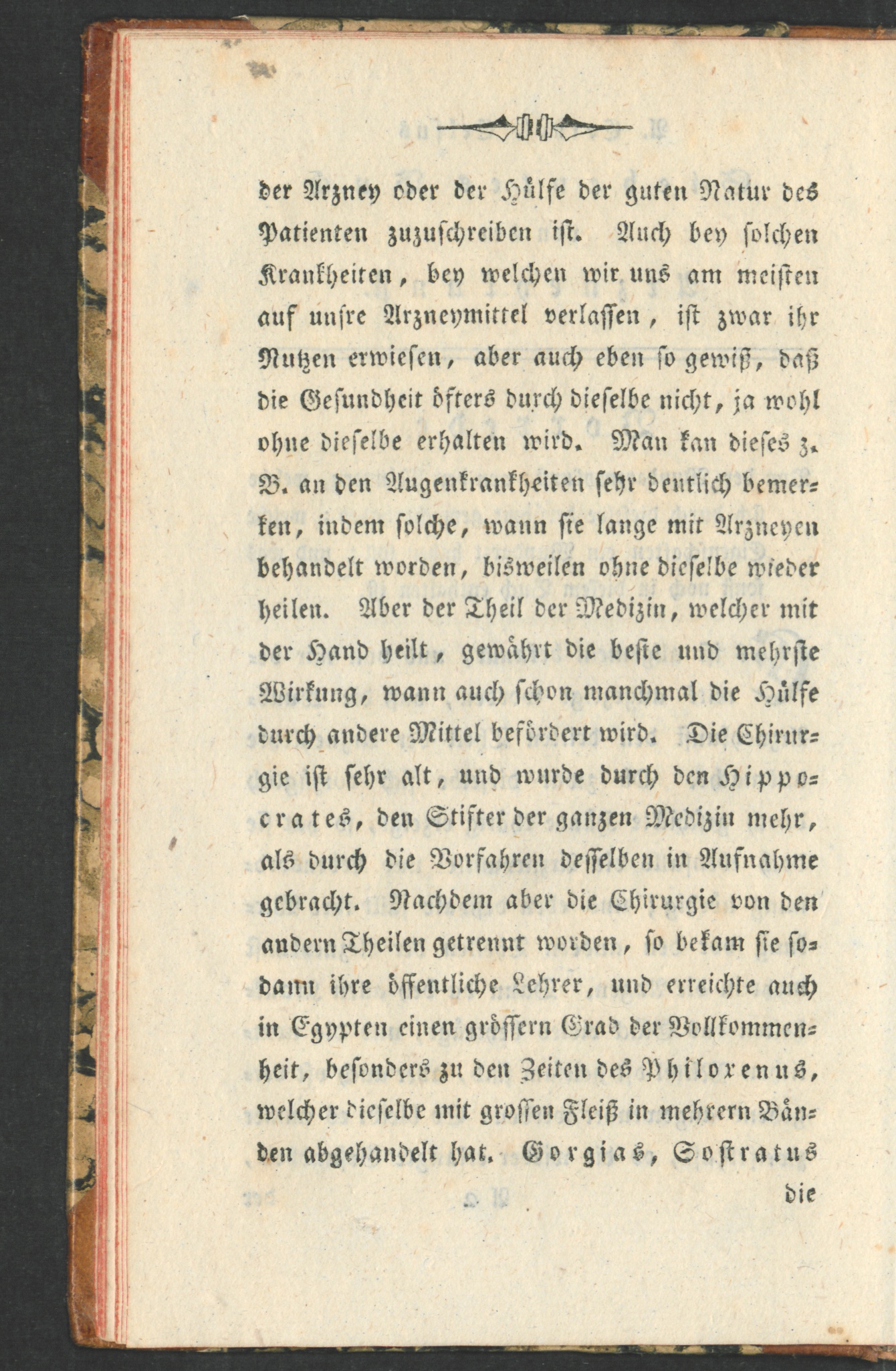 der Arzney oder der Hülfe der guten Natur des Patienten zuzuschreiben ist. Auch bey solchen Krankheiten, bey welchen wir uns am meisten auf unsre Arzneymittel verlassen, ist zwar ihr Nutzen erwiesen, aber auch eben so gewiß, daß die Gesundheit öfters durch dieselbe nicht, ja wohl ohne dieselbe erhalten wird. Man kan dieses z. B. an den Augenkrankheiten sehr deutlich bemerken, indem solche, wann sie lange mit Arzneyen behandelt worden, bisweilen ohne dieselbe wieder heilen. Aber der Theil der Medizin, welcher mit der Hand heilt, gewährt die beste und mehrste Wirkung, wann auch schon manchmal die Hülfe durch andere Mittel befördert wird. Die Chirurgie ist sehr alt, und wurde durch den Hippocrates, den Stifter der ganzen Medizin mehr, als durch die Vorfahren desselben in Aufnahme gebracht. Nachdem aber die Chirurgie von den andern Theilen getrennt worden, so bekam sie sodann ihre öffentliche Lehrer, und erreichte auch in Egypten einen grössern Grad der Vollkommenheit, besonders zu den Zeiten des Philoxenus, welcher dieselbe mit grossen Fleiß in mehrern Bänden abgehandelt hat. Gorgias, Sostratus

die